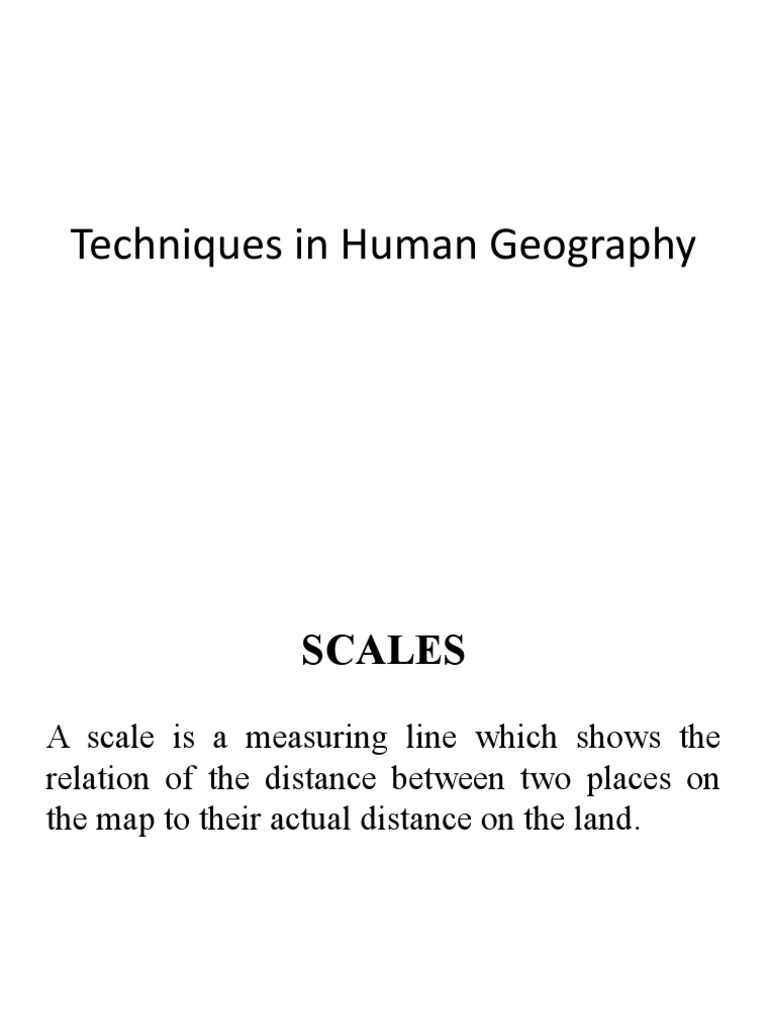 Techniques in Human Geography

SCALES

A scale is a measuring line which shows the relation of the distance between two places on the map to their actual distance on the land.